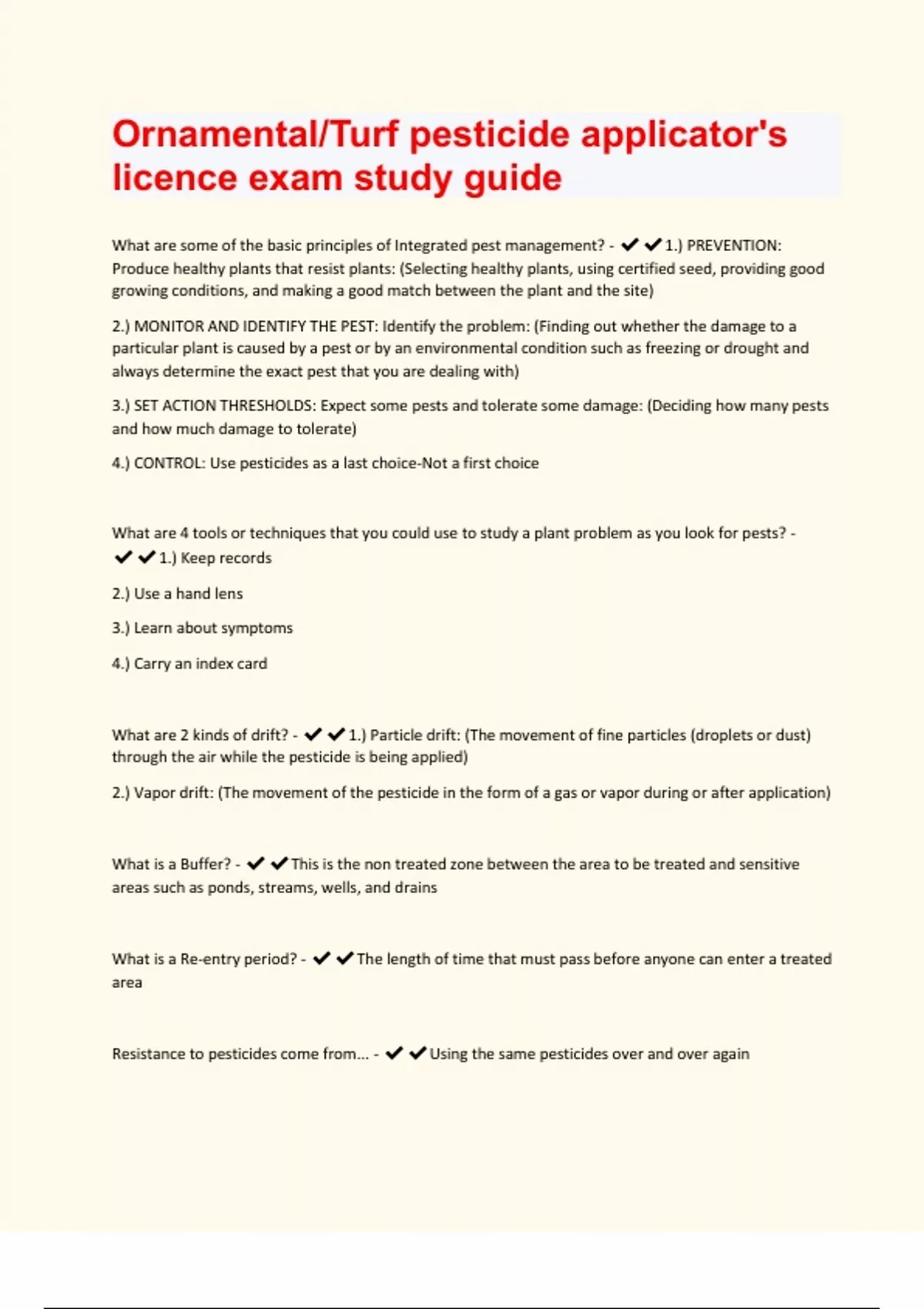 Ornamental/Turf pesticide applicator's licence exam study guide

What are some of the basic principles of Integrated pest management? - ✔✔1.) PREVENTION: Produce healthy plants that resist plants: (Selecting healthy plants, using certified seed, providing good growing conditions, and making a good match between the plant and the site)

2.) MONITOR AND IDENTIFY THE PEST: Identify the problem: (Finding out whether the damage to a particular plant is caused by a pest or by an environmental condition such as freezing or drought and always determine the exact pest that you are dealing with)

3.) SET ACTION THRESHOLDS: Expect some pests and tolerate some damage: (Deciding how many pests and how much damage to tolerate)

4.) CONTROL: Use pesticides as a last choice-Not a first choice

What are 4 tools or techniques that you could use to study a plant problem as you look for pests? - ✔✔1.) Keep records

2.) Use a hand lens

3.) Learn about symptoms

4.) Carry an index card

What are 2 kinds of drift? - ✔✔1.) Particle drift: (The movement of fine particles (droplets or dust) through the air while the pesticide is being applied)

2.) Vapor drift: (The movement of the pesticide in the form of a gas or vapor during or after application)

What is a Buffer? - ✔✔This is the non treated zone between the area to be treated and sensitive areas such as ponds, streams, wells, and drains

What is a Re-entry period? - ✔✔The length of time that must pass before anyone can enter a treated area

Resistance to pesticides come from... - ✔✔Using the same pesticides over and over again